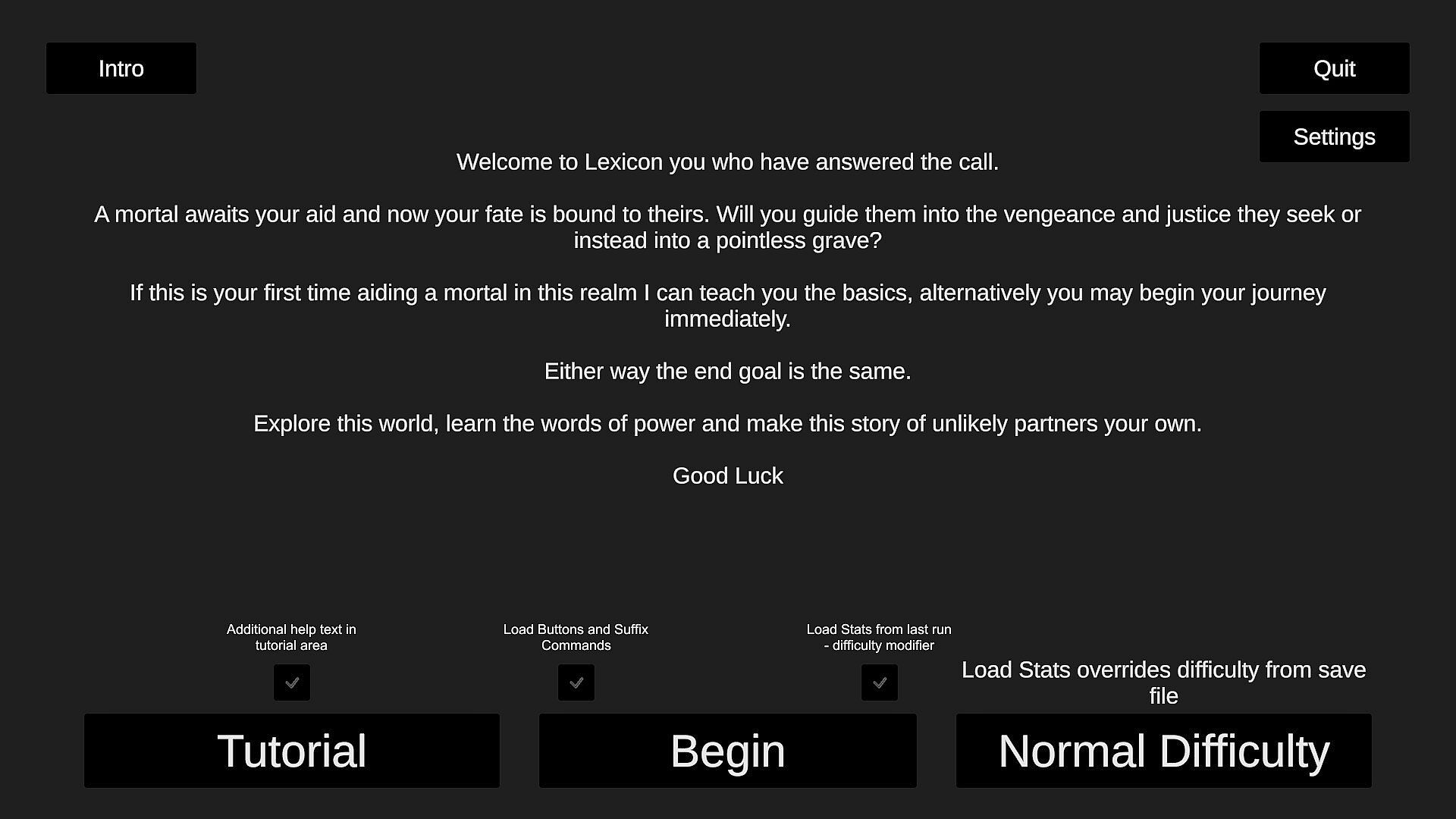 Intro

Quit

Settings

Welcome to Lexicon you who have answered the call.

A mortal awaits your aid and now your fate is bound to theirs. Will you guide them into the vengeance and justice they seek or instead into a pointless grave?

If this is your first time aiding a mortal in this realm I can teach you the basics, alternatively you may begin your journey immediately.

Either way the end goal is the same.

Explore this world, learn the words of power and make this story of unlikely partners your own.

Good Luck

Additional help text in tutorial area

Load Buttons and Suffix Commands

Load Stats from last run - difficulty modifier

Load Stats overrides difficulty from save file

Tutorial

Begin

Normal Difficulty